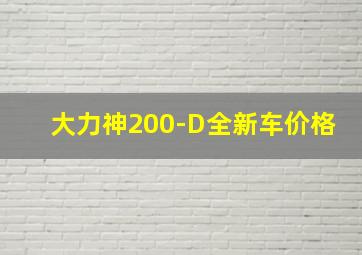 大力神200-D全新车价格